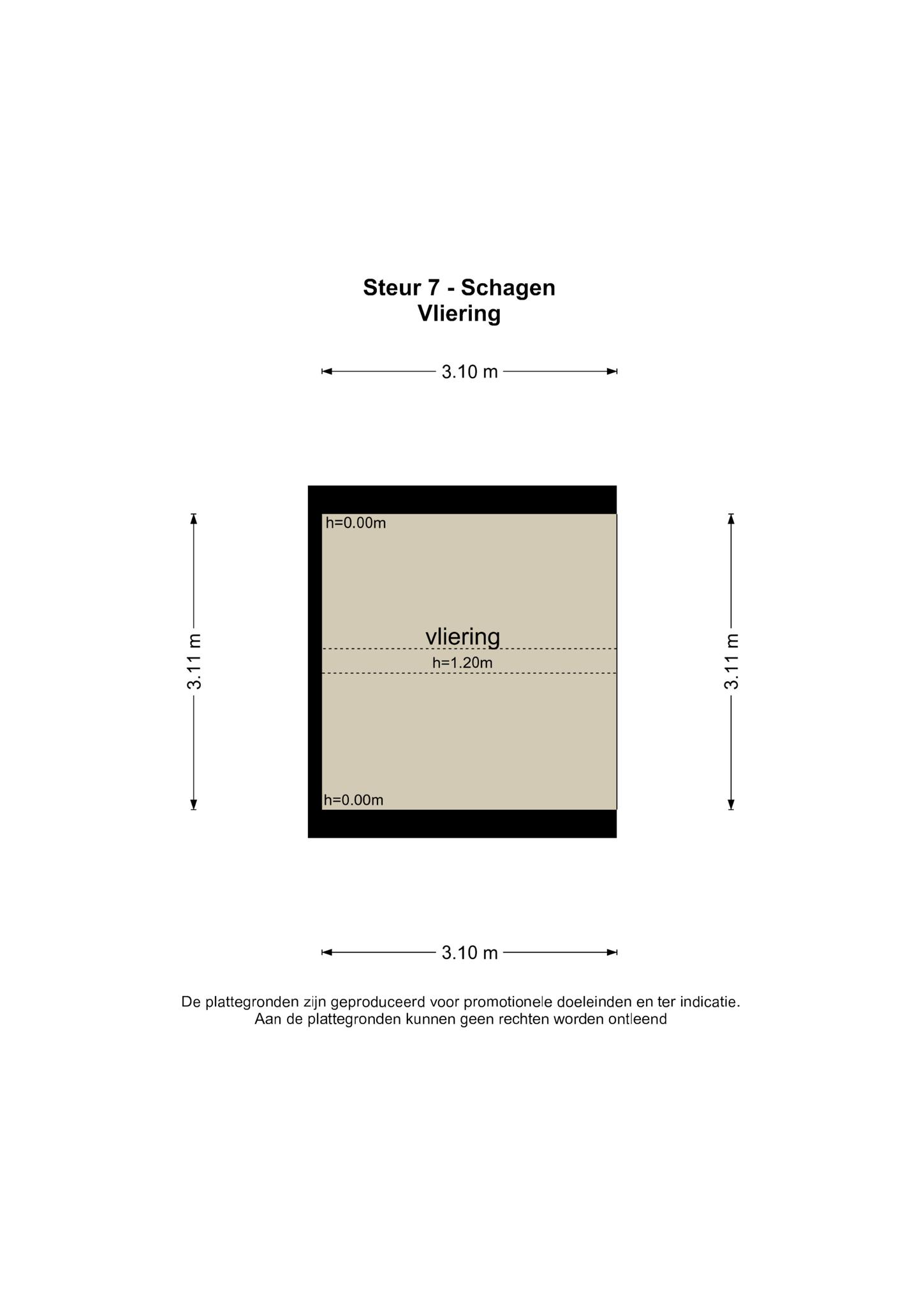 Steur 7 - Schagen
Vliering

3.10 m

3.11 m

h=0.00m

vliering

h=1.20m

h=0.00m

3.11 m

3.10 m

De plattegronden zijn geproduceerd voor promotionele doeleinden en ter indicatie.
Aan de plattegronden kunnen geen rechten worden ontleend